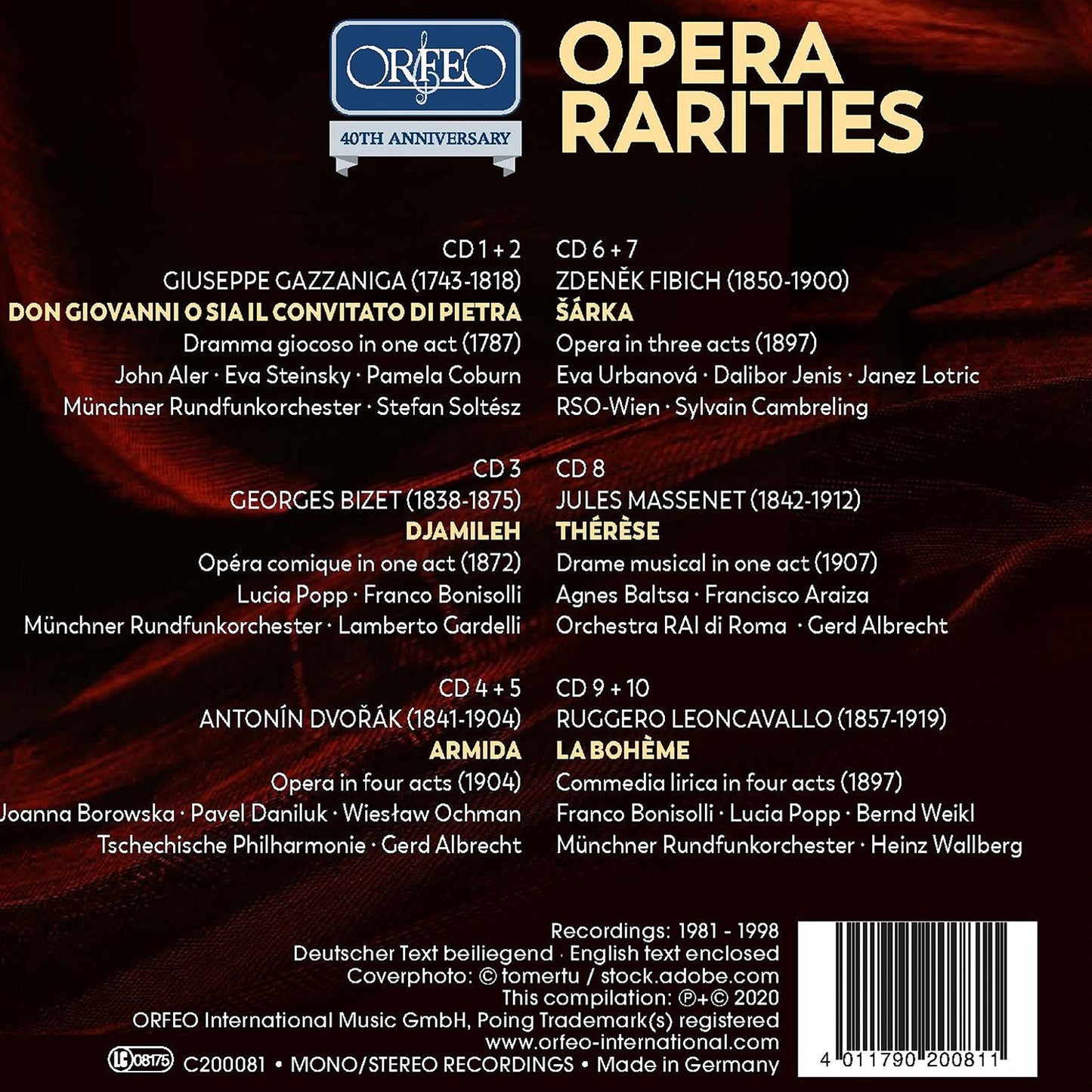 ORFEO
40TH ANNIVERSARY

OPERA RARITIES

CD 1 + 2
GIUSEPPE GAZZANIGA (1743-1818)
DON GIOVANNI O SIA IL CONVITATO DI PIETRA
Dramma giocoso in one act (1787)
John Aler · Eva Steinsky · Pamela Coburn
Münchner Rundfunkorchester · Stefan Soltész

CD 3
GEORGES BIZET (1838-1875)
DJAMILEH
Opéra comique in one act (1872)
Lucia Popp · Franco Bonisolli
Münchner Rundfunkorchester · Lamberto Gardelli

CD 4 + 5
ANTONÍN DVOŘÁK (1841-1904)
ARMIDA
Opera in four acts (1904)
Joanna Borowska · Pavel Daniluk · Wiesław Ochman
Tschechische Philharmonie · Gerd Albrecht

CD 6 + 7
ZDENĚK FIBICH (1850-1900)
ŠÁRKA
Opera in three acts (1897)
Eva Urbanová · Dalibor Jenis · Janez Lotric
RSO-Wien · Sylvain Cambreling

CD 8
JULES MASSENET (1842-1912)
THÉRÈSE
Drame musical in one act (1907)
Agnes Baltsa · Francisco Araiza
Orchestra RAI di Roma · Gerd Albrecht

CD 9 + 10
RUGGERO LEONCAVALLO (1857-1919)
LA BOHÈME
Commedia lirica in four acts (1897)
Franco Bonisolli · Lucia Popp · Bernd Weikl
Münchner Rundfunkorchester · Heinz Wallberg

Recordings: 1981 - 1998
Deutscher Text beiliegend · English text enclosed
Coverphoto: © tomertu / stock.adobe.com
This compilation: ℗+© 2020
ORFEO International Music GmbH, Poing Trademark(s) registered
www.orfeo-international.com
LC 08175 C200081 • MONO/STEREO RECORDINGS • Made in Germany

4 011790 200811